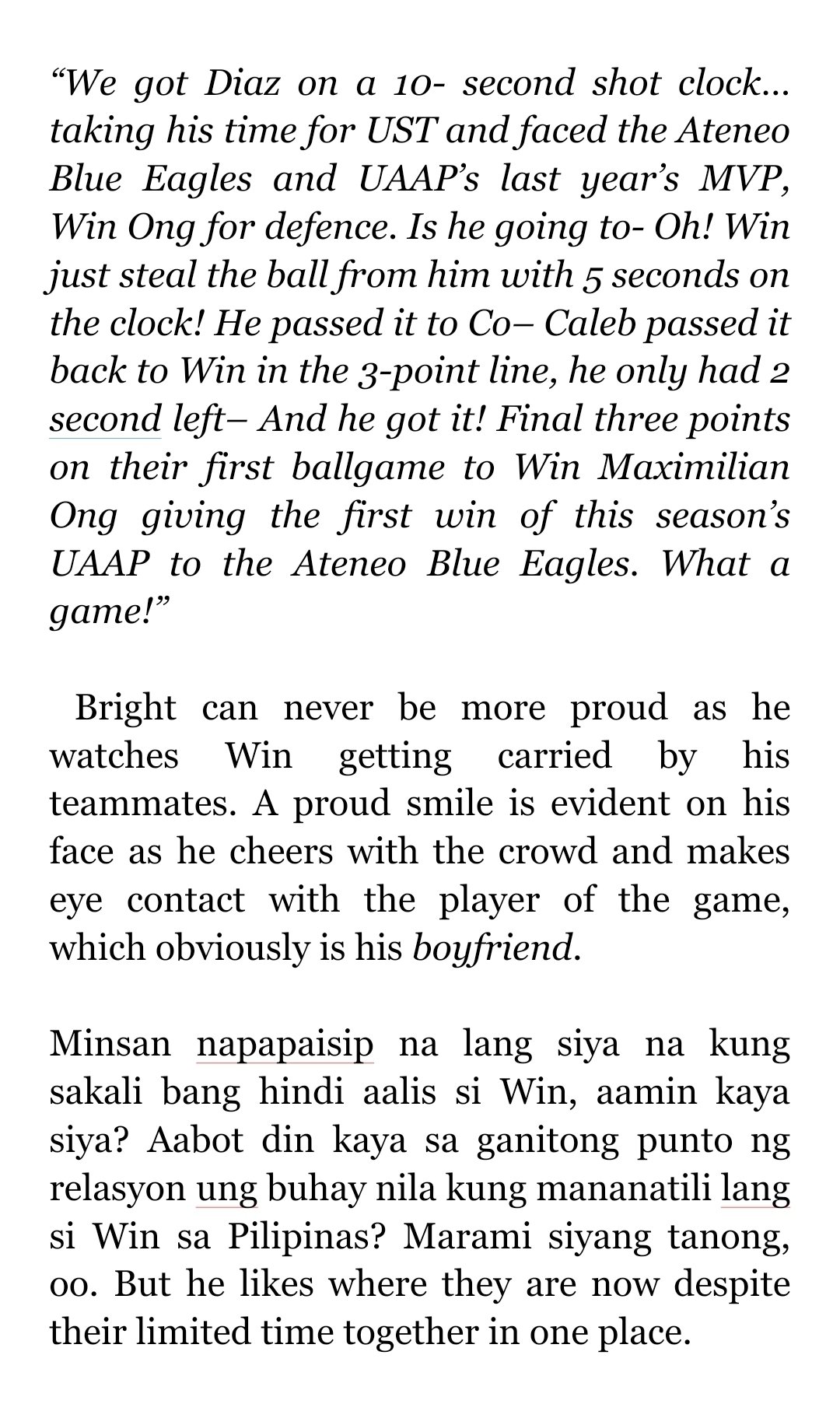 “We got Diaz on a 10- second shot clock... taking his time for UST and faced the Ateneo Blue Eagles and UAAP’s last year’s MVP, Win Ong for defence. Is he going to- Oh! Win just steal the ball from him with 5 seconds on the clock! He passed it to Co– Caleb passed it back to Win in the 3-point line, he only had 2 second left– And he got it! Final three points on their first ballgame to Win Maximilian Ong giving the first win of this season’s UAAP to the Ateneo Blue Eagles. What a game!”

Bright can never be more proud as he watches Win getting carried by his teammates. A proud smile is evident on his face as he cheers with the crowd and makes eye contact with the player of the game, which obviously is his boyfriend.

Minsan napapaisip na lang siya na kung sakali bang hindi aalis si Win, aamin kaya siya? Aabot din kaya sa ganitong punto ng relasyon ung buhay nila kung mananatili lang si Win sa Pilipinas? Marami siyang tanong, oo. But he likes where they are now despite their limited time together in one place.